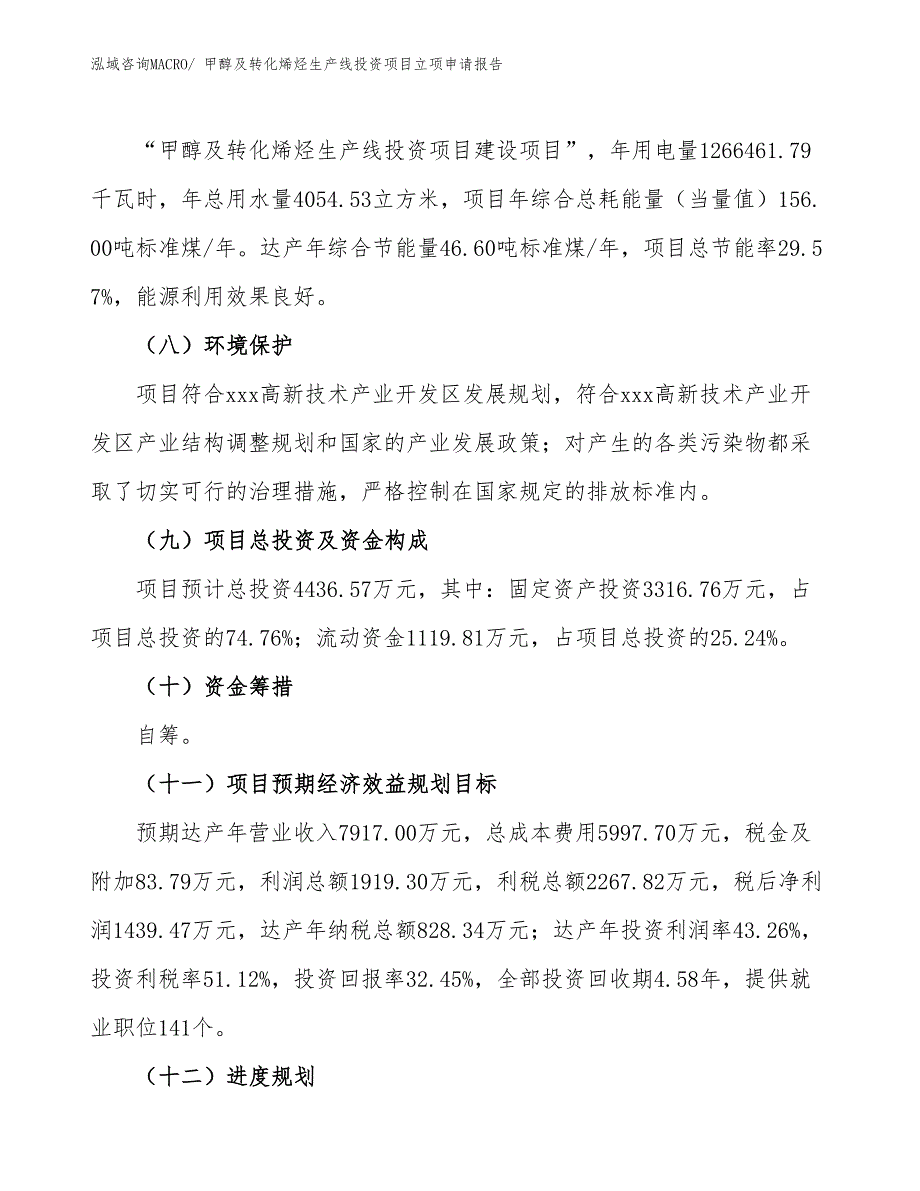 泓域咨询MACRO/ 甲醇及转化烯烃生产线投资项目立项申请报告

“甲醇及转化烯烃生产线投资项目建设项目”，年用电量1266461.79千瓦时，年总用水量4054.53立方米，项目年综合总耗能量（当量值）156.00吨标准煤/年。达产年综合节能量46.60吨标准煤/年，项目总节能率29.57%，能源利用效果良好。

（八）环境保护

项目符合xxx高新技术产业开发区发展规划，符合xxx高新技术产业开发区产业结构调整规划和国家的产业发展政策；对产生的各类污染物都采取了切实可行的治理措施，严格控制在国家规定的排放标准内。

（九）项目总投资及资金构成

项目预计总投资4436.57万元，其中：固定资产投资3316.76万元，占项目总投资的74.76%；流动资金1119.81万元，占项目总投资的25.24%。

（十）资金筹措

自筹。

（十一）项目预期经济效益规划目标

预期达产年营业收入7917.00万元，总成本费用5997.70万元，税金及附加83.79万元，利润总额1919.30万元，利税总额2267.82万元，税后净利润1439.47万元，达产年纳税总额828.34万元；达产年投资利润率43.26%，投资利税率51.12%，投资回报率32.45%，全部投资回收期4.58年，提供就业职位141个。

（十二）进度规划